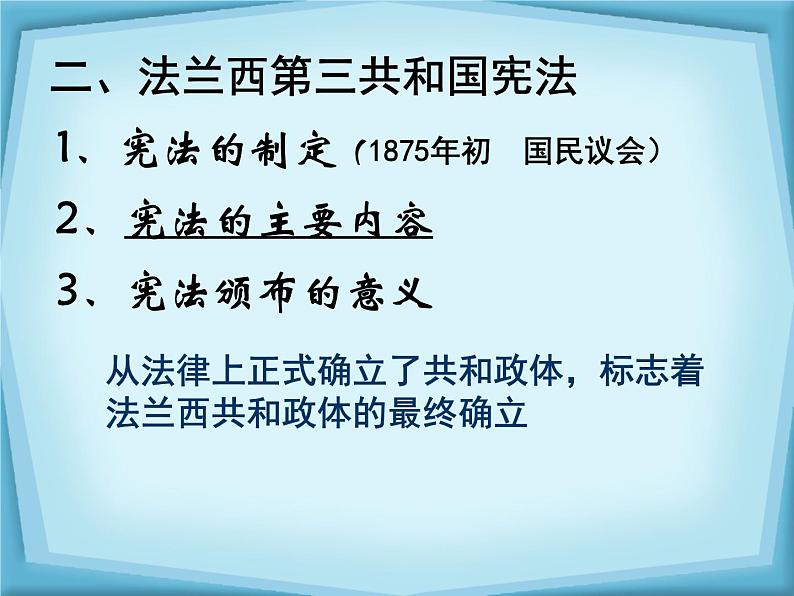 二、法兰西第三共和国宪法

1、宪法的制定（1875年初　国民议会）

2、宪法的主要内容

3、宪法颁布的意义

从法律上正式确立了共和政体，标志着法兰西共和政体的最终确立